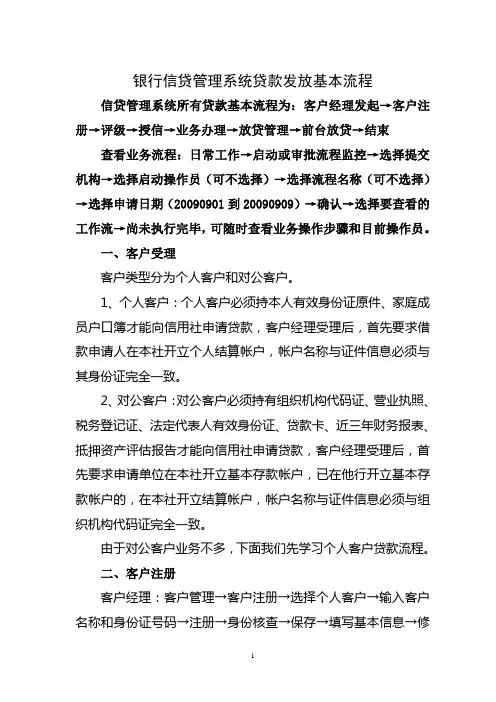 银行信贷管理系统贷款发放基本流程

信贷管理系统所有贷款基本流程为：客户经理发起→客户注册→评级→授信→业务办理→放贷管理→前台放贷→结束

查看业务流程：日常工作→启动或审批流程监控→选择提交机构→选择启动操作员（可不选择）→选择流程名称（可不选择）→选择申请日期（20090901 到 20090909）→确认→选择要查看的工作流→尚未执行完毕，可随时查看业务操作步骤和目前操作员。

一、客户受理

客户类型分为个人客户和对公客户。

1、个人客户：个人客户必须持本人有效身份证原件、家庭成员户口簿才能向信用社申请贷款，客户经理受理后，首先要求借款申请人在本社开立个人结算帐户，帐户名称与证件信息必须与其身份证完全一致。

2、对公客户：对公客户必须持有组织机构代码证、营业执照、税务登记证、法定代表人有效身份证、贷款卡、近三年财务报表、抵押资产评估报告才能向信用社申请贷款，客户经理受理后，首先要求申请单位在本社开立基本存款帐户，已在他行开立基本存款帐户的，在本社开立结算帐户，帐户名称与证件信息必须与组织机构代码证完全一致。

由于对公客户业务不多，下面我们先学习个人客户贷款流程。

二、客户注册

客户经理：客户管理→客户注册→选择个人客户→输入客户名称和身份证号码→注册→身份核查→保存→填写基本信息→修

1